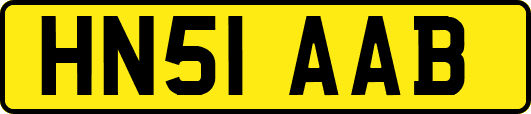 HN51 AAB